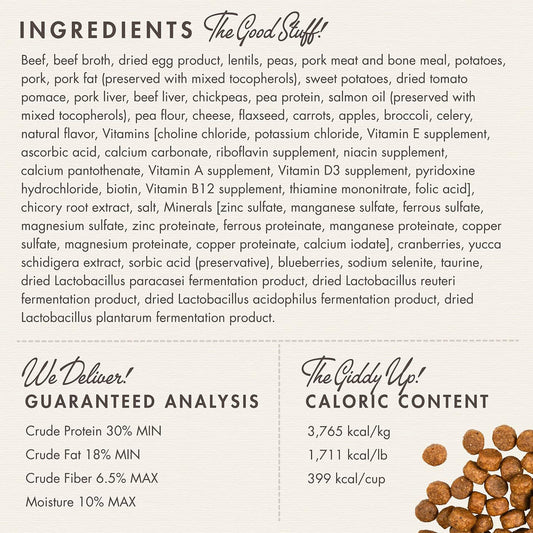 INGREDIENTS The Good Stuff!

Beef, beef broth, dried egg product, lentils, peas, pork meat and bone meal, potatoes, pork, pork fat (preserved with mixed tocopherols), sweet potatoes, dried tomato pomace, pork liver, beef liver, chickpeas, pea protein, salmon oil (preserved with mixed tocopherols), pea flour, cheese, flaxseed, carrots, apples, broccoli, celery, natural flavor, Vitamins [choline chloride, potassium chloride, Vitamin E supplement, ascorbic acid, calcium carbonate, riboflavin supplement, niacin supplement, calcium pantothenate, Vitamin A supplement, Vitamin D3 supplement, pyridoxine hydrochloride, biotin, Vitamin B12 supplement, thiamine mononitrate, folic acid], chicory root extract, salt, Minerals [zinc sulfate, manganese sulfate, ferrous sulfate, magnesium sulfate, zinc proteinate, ferrous proteinate, manganese proteinate, copper sulfate, magnesium proteinate, copper proteinate, calcium iodate], cranberries, yucca schidigera extract, sorbic acid (preservative), blueberries, sodium selenite, taurine, dried Lactobacillus paracasei fermentation product, dried Lactobacillus reuteri fermentation product, dried Lactobacillus acidophilus fermentation product, dried Lactobacillus plantarum fermentation product.

We Deliver!
GUARANTEED ANALYSIS
Crude Protein 30% MIN
Crude Fat 18% MIN
Crude Fiber 6.5% MAX
Moisture 10% MAX

The Giddy Up!
CALORIC CONTENT
3,765 kcal/kg
1,711 kcal/lb
399 kcal/cup